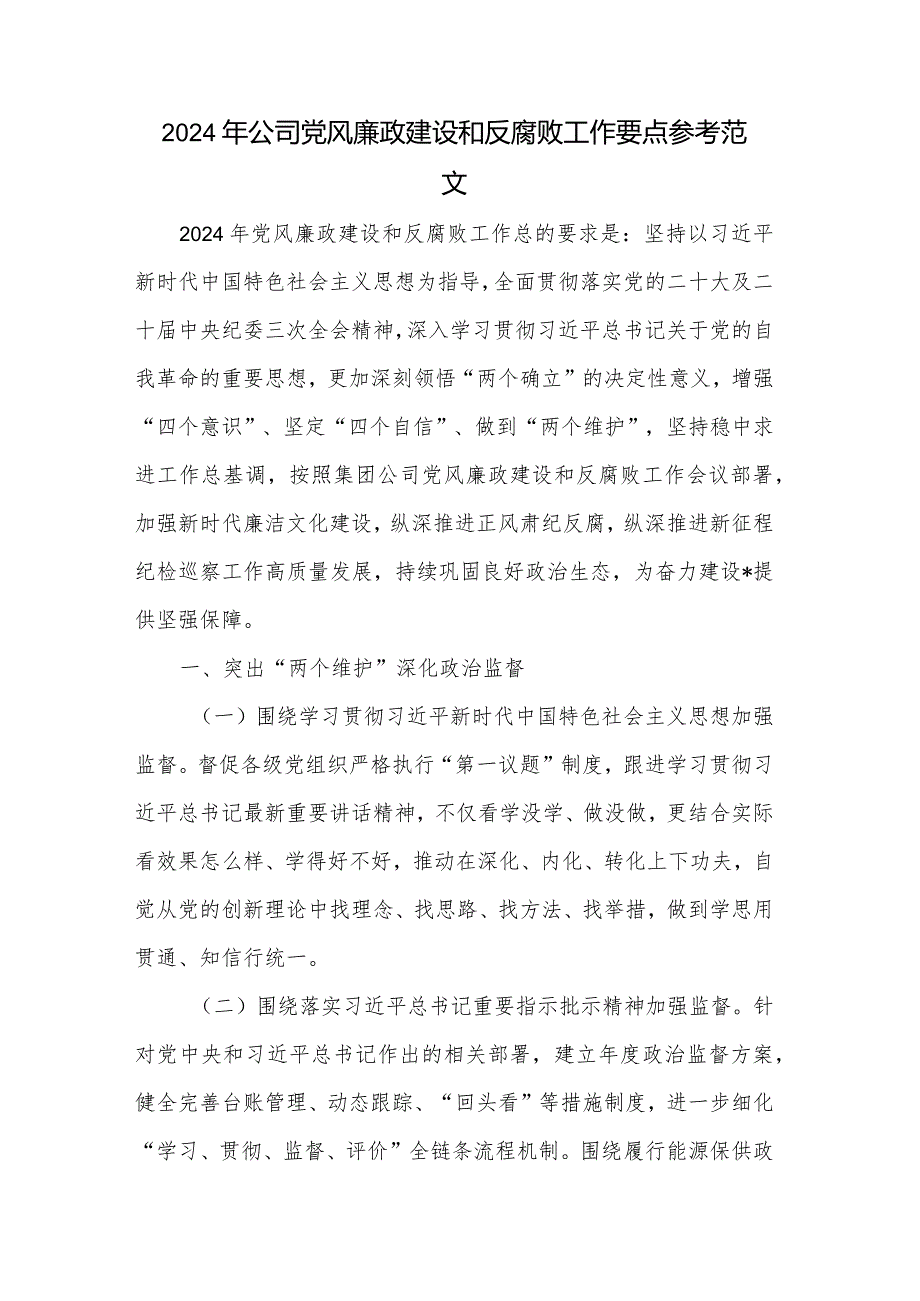 2024年公司党风廉政建设和反腐败工作要点参考范文

2024年党风廉政建设和反腐败工作总的要求是：坚持以习近平新时代中国特色社会主义思想为指导，全面贯彻落实党的二十大及二十届中央纪委三次全会精神，深入学习贯彻习近平总书记关于党的自我革命的重要思想，更加深刻领悟“两个确立”的决定性意义，增强“四个意识”、坚定“四个自信”、做到“两个维护”，坚持稳中求进工作总基调，按照集团公司党风廉政建设和反腐败工作会议部署，加强新时代廉洁文化建设，纵深推进正风肃纪反腐，纵深推进新征程纪检巡察工作高质量发展，持续巩固良好政治生态，为奋力建设*提供坚强保障。

一、突出“两个维护”深化政治监督

（一）围绕学习贯彻习近平新时代中国特色社会主义思想加强监督。督促各级党组织严格执行“第一议题”制度，跟进学习贯彻习近平总书记最新重要讲话精神，不仅看学没学、做没做，更结合实际看效果怎么样、学得好不好，推动在深化、内化、转化上下功夫，自觉从党的创新理论中找理念、找思路、找方法、找举措，做到学思用贯通、知信行统一。

（二）围绕落实习近平总书记重要指示批示精神加强监督。针对党中央和习近平总书记作出的相关部署，建立年度政治监督方案，健全完善台账管理、动态跟踪、“回头看”等措施制度，进一步细化“学习、贯彻、监督、评价”全链条流程机制。围绕履行能源保供政